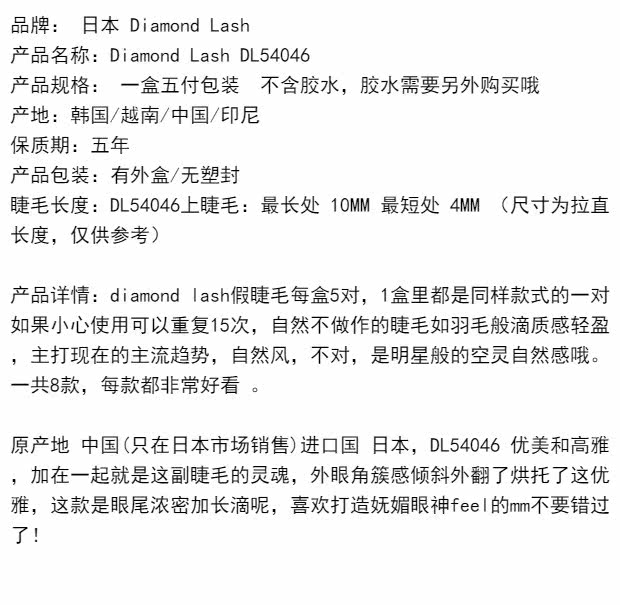 品牌： 日本 Diamond Lash
产品名称：Diamond Lash DL54046
产品规格： 一盒五付包装 不含胶水，胶水需要另外购买哦
产地：韩国/越南/中国/印尼
保质期：五年
产品包装：有外盒/无塑封
睫毛长度：DL54046上睫毛：最长处 10MM 最短处 4MM （尺寸为拉直长度，仅供参考）

产品详情：diamond lash假睫毛每盒5对，1盒里都是同样款式的一对如果小心使用可以重复15次，自然不做作的睫毛如羽毛般滴质感轻盈，主打现在的主流趋势，自然风，不对，是明星般的空灵自然感哦。一共8款，每款都非常好看 。

原产地 中国(只在日本市场销售)进口国 日本，DL54046 优美和高雅，加在一起就是这副睫毛的灵魂，外眼角簇感倾斜外翻了烘托了这优雅，这款是眼尾浓密加长滴呢，喜欢打造妩媚眼神feel的mm不要错过了！